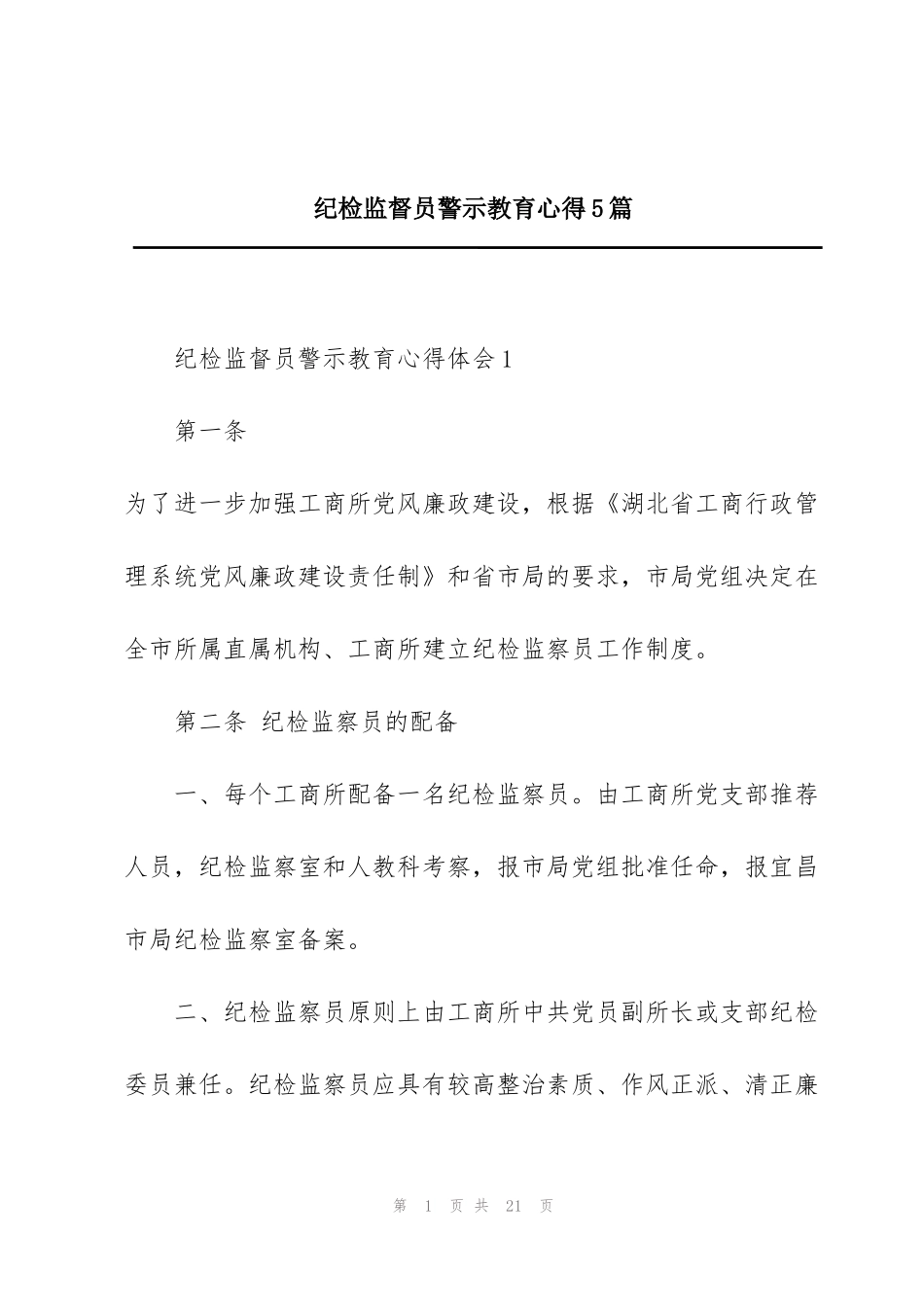 纪检监督员警示教育心得5篇

纪检监督员警示教育心得体会1

第一条

为了进一步加强工商所党风廉政建设，根据《湖北省工商行政管理系统党风廉政建设责任制》和省市局的要求，市局党组决定在全市所属直属机构、工商所建立纪检监察员工作制度。

第二条 纪检监察员的配备

一、每个工商所配备一名纪检监察员。由工商所党支部推荐人员，纪检监察室和人教科考察，报市局党组批准任命，报宜昌市局纪检监察室备案。

二、纪检监察员原则上由工商所中共党员副所长或支部纪检委员兼任。纪检监察员应具有较高整治素质、作风正派、清正廉

第 1 页 共 21 页